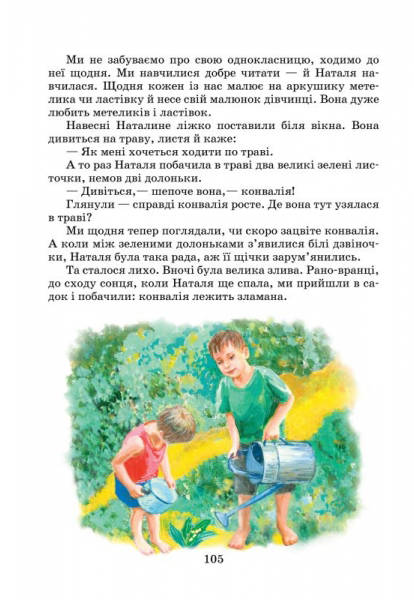 Ми не забуваємо про свою однокласницю, ходимо до неї щодня. Ми навчилися добре читати — й Наталя навчилася. Щодня кожен із нас малює на аркушику метелика чи ластівку й несе свій малюнок дівчинці. Вона дуже любить метеликів і ластівок.

Навесні Наталине ліжко поставили біля вікна. Вона дивиться на траву, листя й каже:

— Як мені хочеться ходити по траві.

А то раз Наталя побачила в траві два великі зелені листочки, немов дві долоньки.

— Дивіться,— шепоче вона,— конвалія!

Глянули — справді конвалія росте. Де вона тут узялася в траві?

Ми щодня тепер поглядали, чи скоро зацвіте конвалія. А коли між зеленими долоньками з'явилися білі дзвіночки, Наталя була така рада, аж її щічки зарум'янились.

Та сталося лихо. Вночі була велика злива. Рано-вранці, до сходу сонця, коли Наталя ще спала, ми прийшли в садок і побачили: конвалія лежить зламана.

105